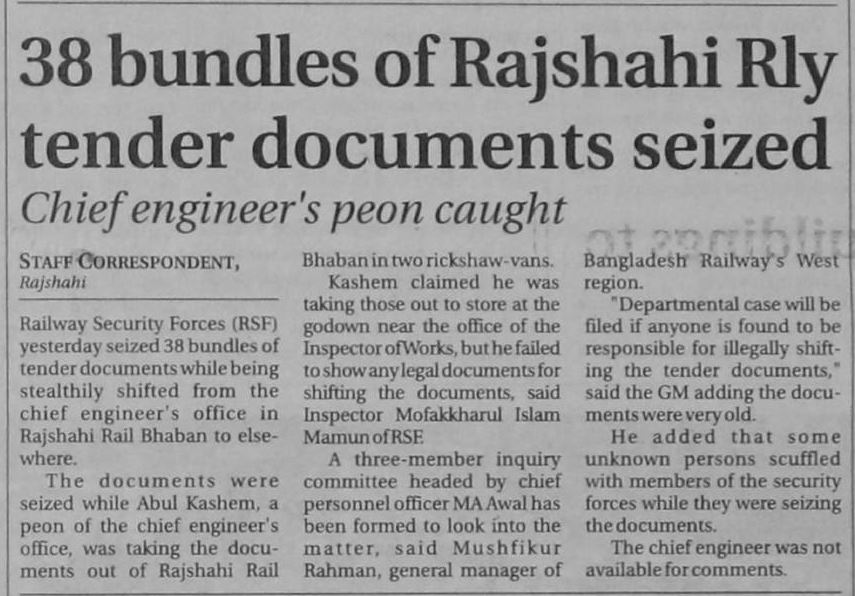 38 bundles of Rajshahi Rly tender documents seized

Chief engineer's peon caught

STAFF CORRESPONDENT, Rajshahi

Railway Security Forces (RSF) yesterday seized 38 bundles of tender documents while being stealthily shifted from the chief engineer's office in Rajshahi Rail Bhaban to elsewhere.

The documents were seized while Abul Kashem, a peon of the chief engineer's office, was taking the documents out of Rajshahi Rail Bhaban in two rickshaw-vans.

Kashem claimed he was taking those out to store at the godown near the office of the Inspector of Works, but he failed to show any legal documents for shifting the documents, said Inspector Mofakkharul Islam Mamun of RSF.

A three-member inquiry committee headed by chief personnel officer MA Awal has been formed to look into the matter, said Mushfikur Rahman, general manager of Bangladesh Railway's West region.

"Departmental case will be filed if anyone is found to be responsible for illegally shifting the tender documents," said the GM adding the documents were very old.

He added that some unknown persons scuffled with members of the security forces while they were seizing the documents.

The chief engineer was not available for comments.